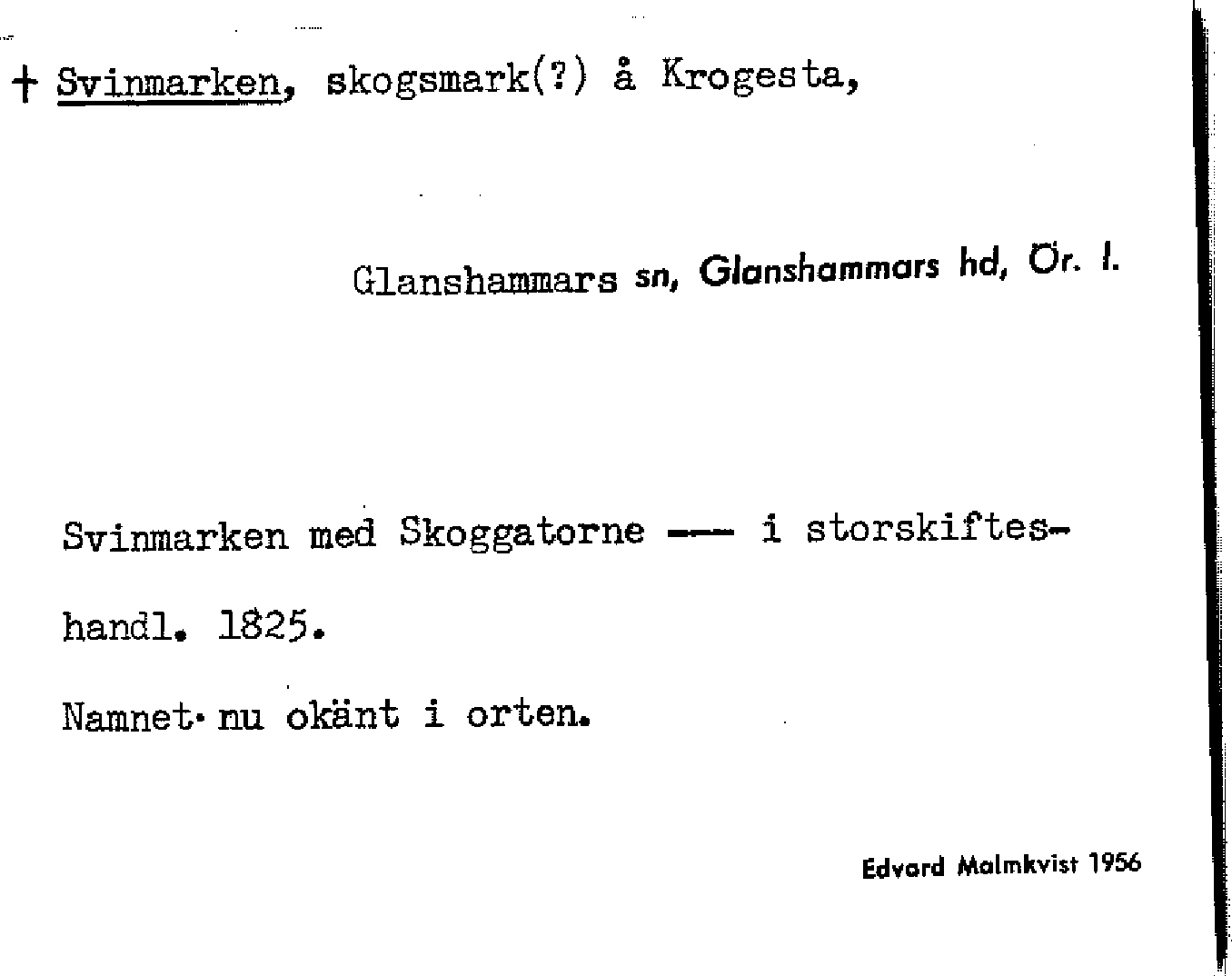 + Svinmarken, skogsmark(?) å Krogesta,

Glanshammars sn, Glanshammars hd, Ör. l.

Svinmarken med Skoggatorne --- i storskifteshandl. 1825.

Namnet nu okänt i orten.

Edvard Malmkvist 1956